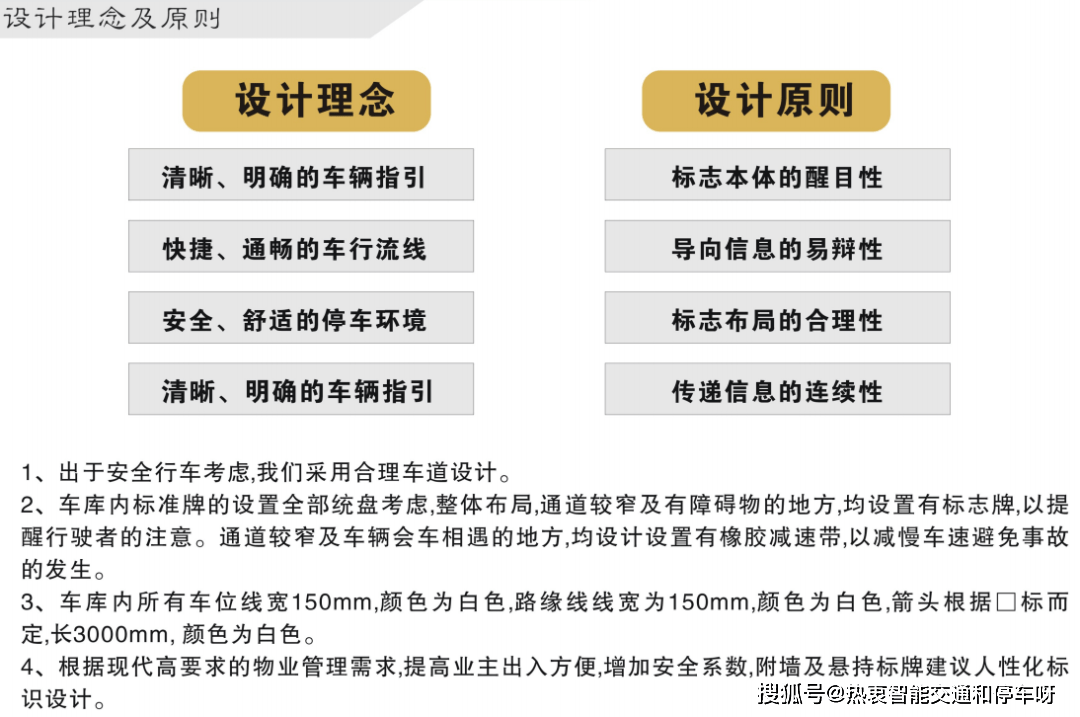 设计理念及原则

设计理念

清晰、明确的车辆指引

快捷、通畅的车行流线

安全、舒适的停车环境

清晰、明确的车辆指引

设计原则

标志本体的醒目性

导向信息的易辩性

标志布局的合理性

传递信息的连续性

1、出于安全行车考虑,我们采用合理车道设计。
2、车库内标准牌的设置全部统盘考虑,整体布局,通道较窄及有障碍物的地方,均设置有标志牌,以提醒行驶者的注意。通道较窄及车辆会车相遇的地方,均设计设置有橡胶减速带,以减慢车速避免事故的发生。
3、车库内所有车位线宽150mm,颜色为白色,路缘线线宽为150mm,颜色为白色,箭头根据□标而定,长3000mm, 颜色为白色。
4、根据现代高要求的物业管理需求,提高业主出入方便,增加安全系数,附墙及悬持标牌建议人性化标识设计。

搜狐号@热衷智能交通和停车呀